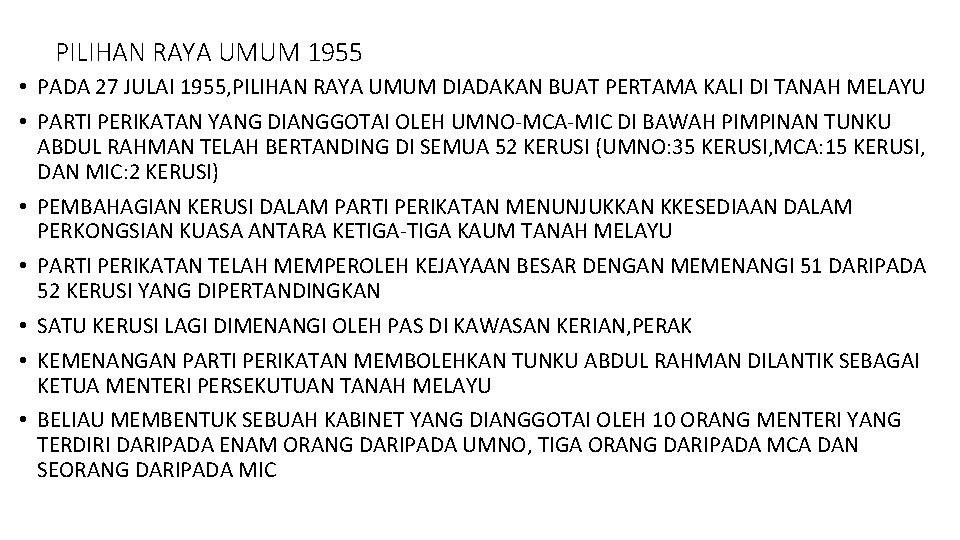 PILIHAN RAYA UMUM 1955

• PADA 27 JULAI 1955,PILIHAN RAYA UMUM DIADAKAN BUAT PERTAMA KALI DI TANAH MELAYU
• PARTI PERIKATAN YANG DIANGGOTAI OLEH UMNO-MCA-MIC DI BAWAH PIMPINAN TUNKU ABDUL RAHMAN TELAH BERTANDING DI SEMUA 52 KERUSI (UMNO:35 KERUSI,MCA:15 KERUSI, DAN MIC:2 KERUSI)
• PEMBAHAGIAN KERUSI DALAM PARTI PERIKATAN MENUNJUKKAN KKESEDIAAN DALAM PERKONGSIAN KUASA ANTARA KETIGA-TIGA KAUM TANAH MELAYU
• PARTI PERIKATAN TELAH MEMPEROLEH KEJAYAAN BESAR DENGAN MEMENANGI 51 DARIPADA 52 KERUSI YANG DIPERTANDINGKAN
• SATU KERUSI LAGI DIMENANGI OLEH PAS DI KAWASAN KERIAN,PERAK
• KEMENANGAN PARTI PERIKATAN MEMBOLEHKAN TUNKU ABDUL RAHMAN DILANTIK SEBAGAI KETUA MENTERI PERSEKUTUAN TANAH MELAYU
• BELIAU MEMBENTUK SEBUAH KABINET YANG DIANGGOTAI OLEH 10 ORANG MENTERI YANG TERDIRI DARIPADA ENAM ORANG DARIPADA UMNO, TIGA ORANG DARIPADA MCA DAN SEORANG DARIPADA MIC